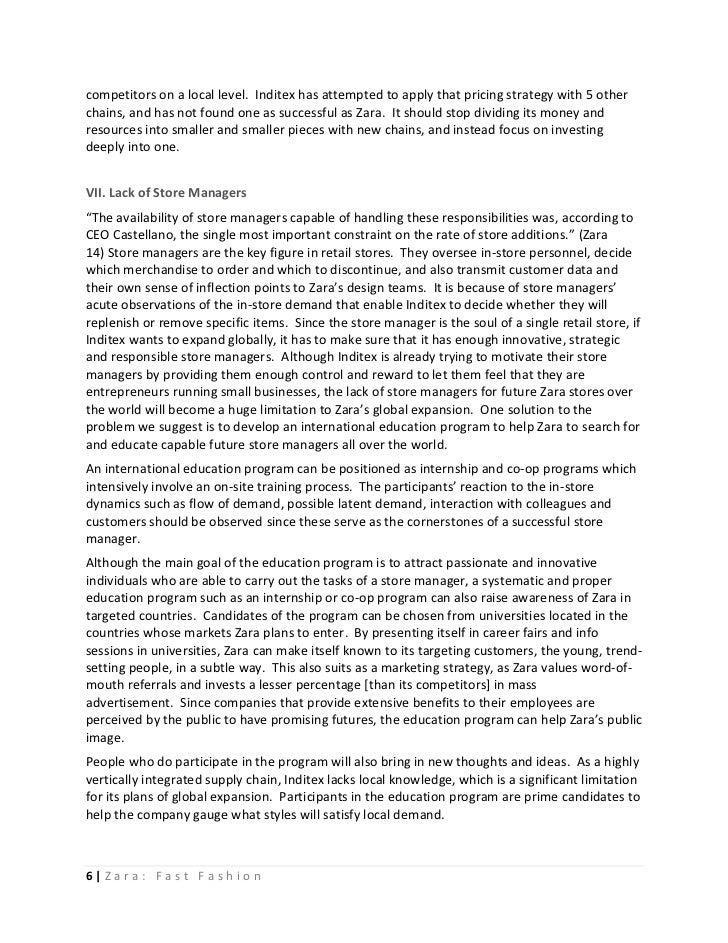 competitors on a local level. Inditex has attempted to apply that pricing strategy with 5 other chains, and has not found one as successful as Zara. It should stop dividing its money and resources into smaller and smaller pieces with new chains, and instead focus on investing deeply into one.

VII. Lack of Store Managers

"The availability of store managers capable of handling these responsibilities was, according to CEO Castellano, the single most important constraint on the rate of store additions." (Zara 14) Store managers are the key figure in retail stores. They oversee in-store personnel, decide which merchandise to order and which to discontinue, and also transmit customer data and their own sense of inflection points to Zara's design teams. It is because of store managers' acute observations of the in-store demand that enable Inditex to decide whether they will replenish or remove specific items. Since the store manager is the soul of a single retail store, if Inditex wants to expand globally, it has to make sure that it has enough innovative, strategic and responsible store managers. Although Inditex is already trying to motivate their store managers by providing them enough control and reward to let them feel that they are entrepreneurs running small businesses, the lack of store managers for future Zara stores over the world will become a huge limitation to Zara's global expansion. One solution to the problem we suggest is to develop an international education program to help Zara to search for and educate capable future store managers all over the world.

An international education program can be positioned as internship and co-op programs which intensively involve an on-site training process. The participants' reaction to the in-store dynamics such as flow of demand, possible latent demand, interaction with colleagues and customers should be observed since these serve as the cornerstones of a successful store manager.

Although the main goal of the education program is to attract passionate and innovative individuals who are able to carry out the tasks of a store manager, a systematic and proper education program such as an internship or co-op program can also raise awareness of Zara in targeted countries. Candidates of the program can be chosen from universities located in the countries whose markets Zara plans to enter. By presenting itself in career fairs and info sessions in universities, Zara can make itself known to its targeting customers, the young, trend-setting people, in a subtle way. This also suits as a marketing strategy, as Zara values word-of-mouth referrals and invests a lesser percentage [than its competitors] in mass advertisement. Since companies that provide extensive benefits to their employees are perceived by the public to have promising futures, the education program can help Zara's public image.

People who do participate in the program will also bring in new thoughts and ideas. As a highly vertically integrated supply chain, Inditex lacks local knowledge, which is a significant limitation for its plans of global expansion. Participants in the education program are prime candidates to help the company gauge what styles will satisfy local demand.

6 | Zara: Fast Fashion